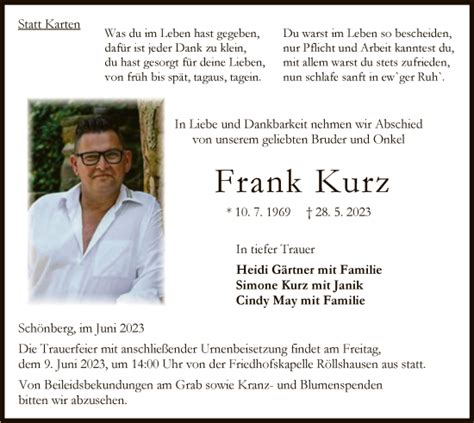 Statt Karten

Was du im Leben hast gegeben,
dafür ist jeder Dank zu klein,
du hast gesorgt für deine Lieben,
von früh bis spät, tagaus, tagein.

Du warst im Leben so bescheiden,
nur Pflicht und Arbeit kanntest du,
mit allem warst du stets zufrieden,
nun schlafe sanft in ew`ger Ruh`.

In Liebe und Dankbarkeit nehmen wir Abschied
von unserem geliebten Bruder und Onkel

Frank Kurz

* 10. 7. 1969 † 28. 5. 2023

In tiefer Trauer

Heidi Gärtner mit Familie
Simone Kurz mit Janik
Cindy May mit Familie

Schönberg, im Juni 2023

Die Trauerfeier mit anschließender Urnenbeisetzung findet am Freitag, dem 9. Juni 2023, um 14:00 Uhr von der Friedhofskapelle Röllshausen aus statt.

Von Beileidsbekundungen am Grab sowie Kranz- und Blumenspenden bitten wir abzusehen.